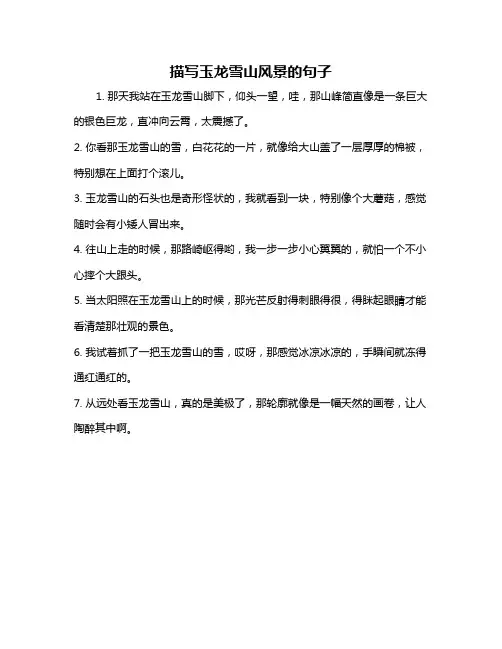 描写玉龙雪山风景的句子

1. 那天我站在玉龙雪山脚下，仰头一望，哇，那山峰简直像是一条巨大的银色巨龙，直冲向云霄，太震撼了。

2. 你看那玉龙雪山的雪，白花花的一片，就像给大山盖了一层厚厚的棉被，特别想在上面打个滚儿。

3. 玉龙雪山的石头也是奇形怪状的，我就看到一块，特别像个大蘑菇，感觉随时会有小矮人冒出来。

4. 往山上走的时候，那路崎岖得哟，我一步一步小心翼翼的，就怕一个不小心摔个大跟头。

5. 当太阳照在玉龙雪山上的时候，那光芒反射得刺眼得很，得眯起眼睛才能看清楚那壮观的景色。

6. 我试着抓了一把玉龙雪山的雪，哎呀，那感觉冰凉冰凉的，手瞬间就冻得通红通红的。

7. 从远处看玉龙雪山，真的是美极了，那轮廓就像是一幅天然的画卷，让人陶醉其中啊。